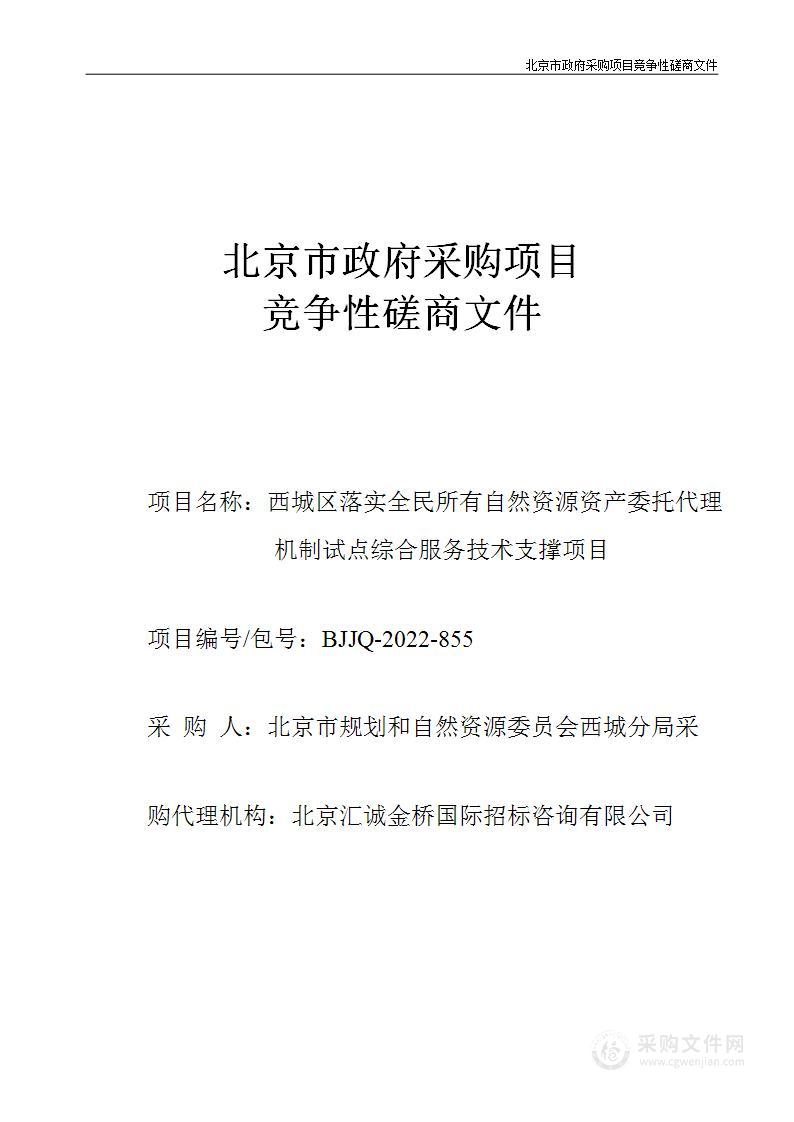 北京市政府采购项目竞争性磋商文件

北京市政府采购项目
竞争性磋商文件

项目名称：西城区落实全民所有自然资源资产委托代理机制试点综合服务技术支撑项目

项目编号/包号：BJJQ-2022-855

采 购 人：北京市规划和自然资源委员会西城分局采

购代理机构：北京汇诚金桥国际招标咨询有限公司

采购文件网
www.cgwenjian.com